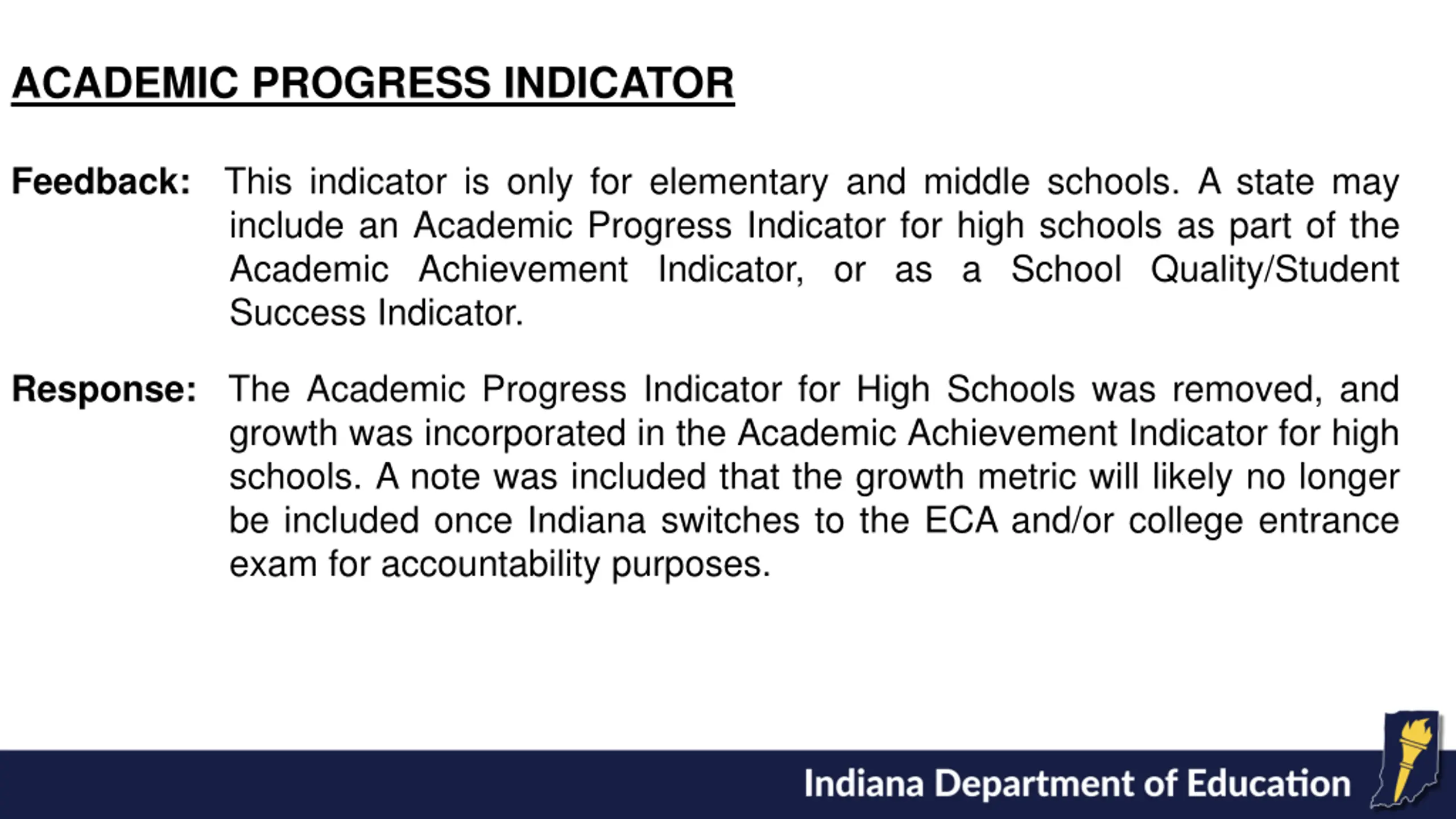 ACADEMIC PROGRESS INDICATOR

Feedback: This indicator is only for elementary and middle schools. A state may include an Academic Progress Indicator for high schools as part of the Academic Achievement Indicator, or as a School Quality/Student Success Indicator.

Response: The Academic Progress Indicator for High Schools was removed, and growth was incorporated in the Academic Achievement Indicator for high schools. A note was included that the growth metric will likely no longer be included once Indiana switches to the ECA and/or college entrance exam for accountability purposes.

Indiana Department of Education